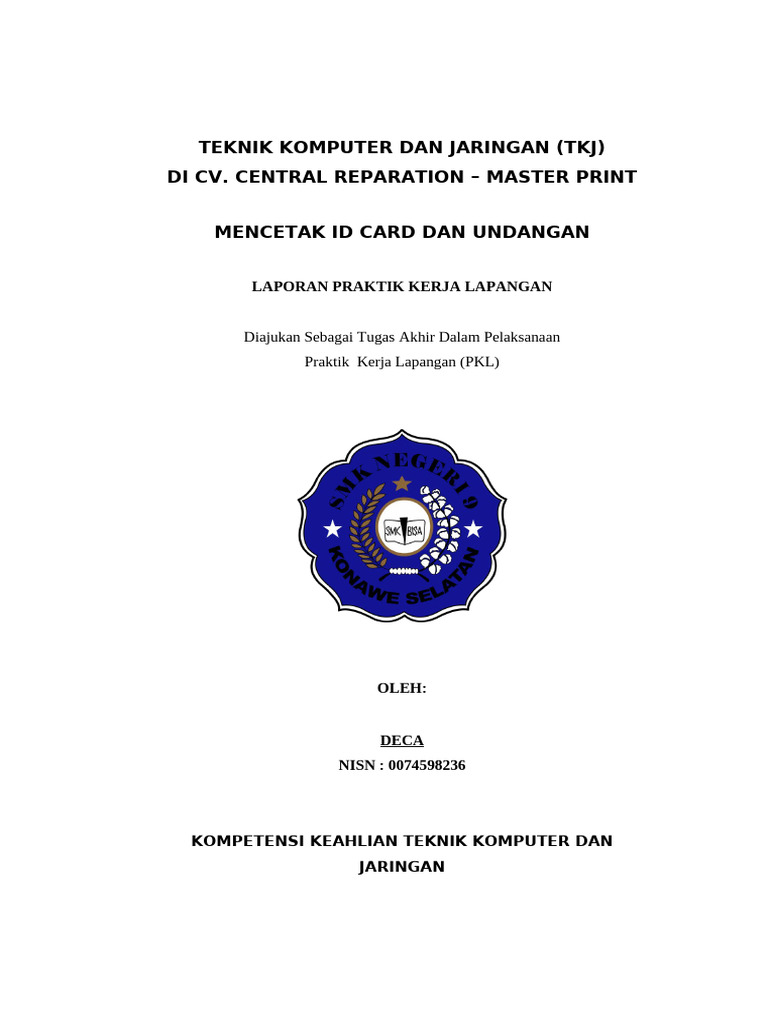 TEKNIK KOMPUTER DAN JARINGAN (TKJ)
DI CV. CENTRAL REPARATION – MASTER PRINT

MENCETAK ID CARD DAN UNDANGAN

LAPORAN PRAKTIK KERJA LAPANGAN

Diajukan Sebagai Tugas Akhir Dalam Pelaksanaan
Praktik Kerja Lapangan (PKL)

SMK NEGERI 9
SMK BISA
KONAWE SELATAN

OLEH:

DECA
NISN : 0074598236

KOMPETENSI KEAHLIAN TEKNIK KOMPUTER DAN JARINGAN